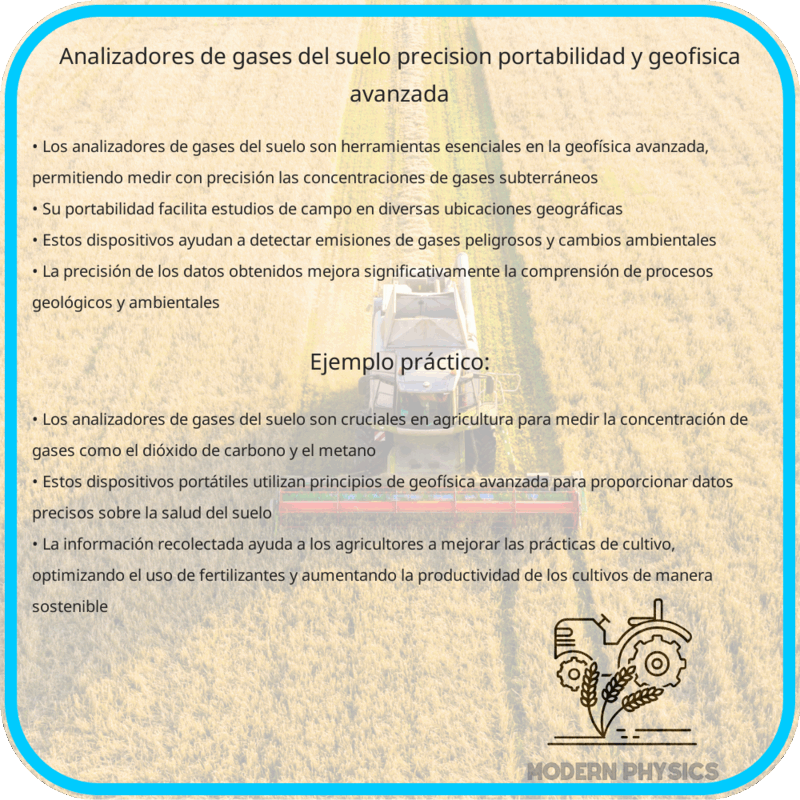 Analizadores de gases del suelo precision portabilidad y geofisica avanzada

• Los analizadores de gases del suelo son herramientas esenciales en la geofísica avanzada, permitiendo medir con precisión las concentraciones de gases subterráneos
• Su portabilidad facilita estudios de campo en diversas ubicaciones geográficas
• Estos dispositivos ayudan a detectar emisiones de gases peligrosos y cambios ambientales
• La precisión de los datos obtenidos mejora significativamente la comprensión de procesos geológicos y ambientales

Ejemplo práctico:

• Los analizadores de gases del suelo son cruciales en agricultura para medir la concentración de gases como el dióxido de carbono y el metano
• Estos dispositivos portátiles utilizan principios de geofísica avanzada para proporcionar datos precisos sobre la salud del suelo
• La información recolectada ayuda a los agricultores a mejorar las prácticas de cultivo, optimizando el uso de fertilizantes y aumentando la productividad de los cultivos de manera sostenible

MODERN PHYSICS